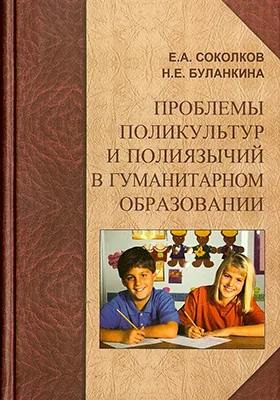 Е.А. СОКОЛКОВ
Н.Е. БУЛАНКИНА

ПРОБЛЕМЫ ПОЛИКУЛЬТУР И ПОЛИЯЗЫЧИЙ В ГУМАНИТАРНОМ ОБРАЗОВАНИИ